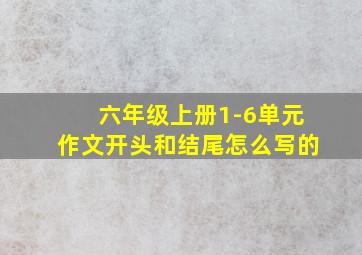 六年级上册1-6单元
作文开头和结尾怎么写的